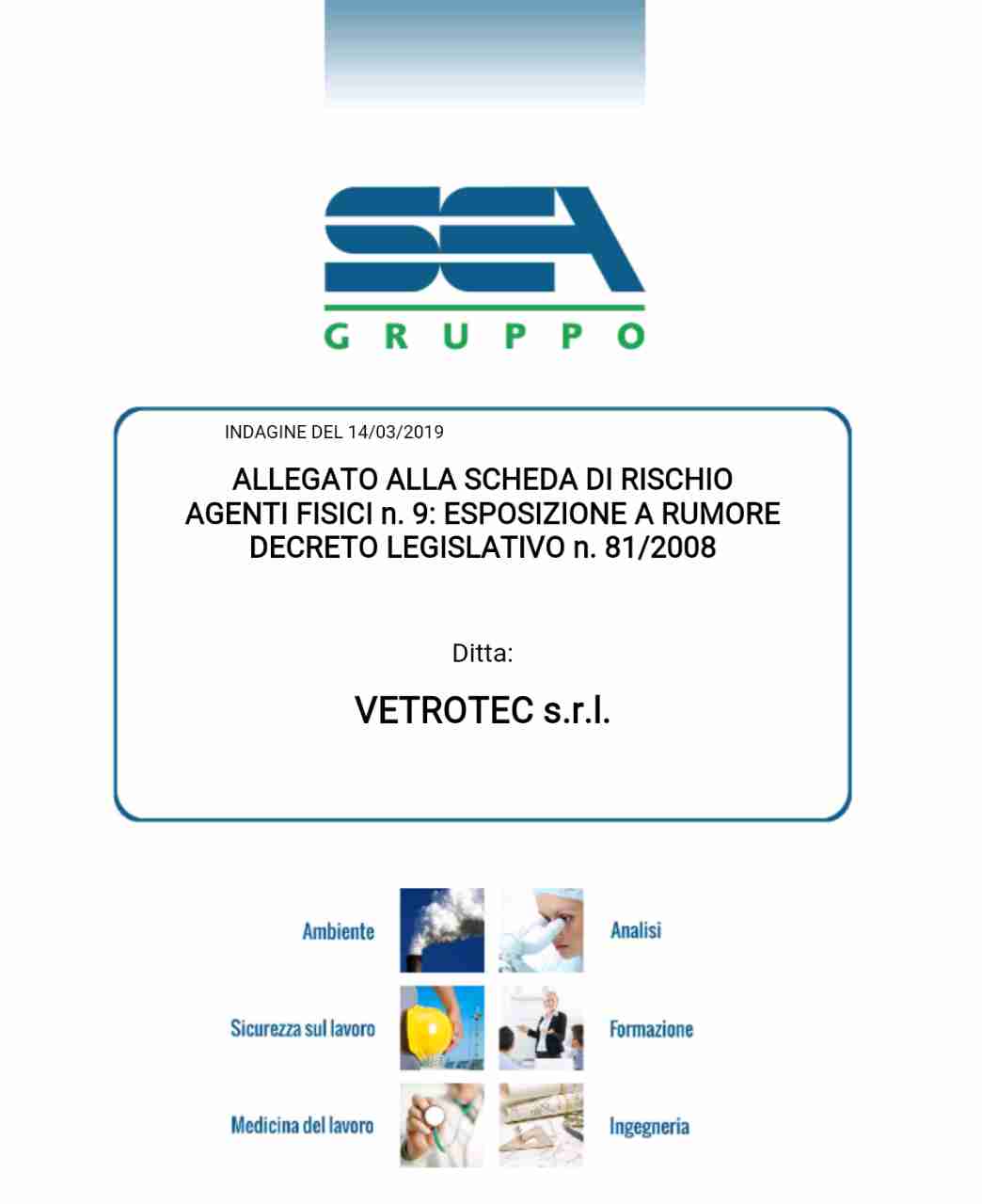 SEA
GRUPPO

INDAGINE DEL 14/03/2019

ALLEGATO ALLA SCHEDA DI RISCHIO
AGENTI FISICI n. 9: ESPOSIZIONE A RUMORE
DECRETO LEGISLATIVO n. 81/2008

Ditta:

VETROTEC s.r.l.

Ambiente
Sicurezza sul lavoro
Medicina del lavoro

Analisi
Formazione
Ingegneria